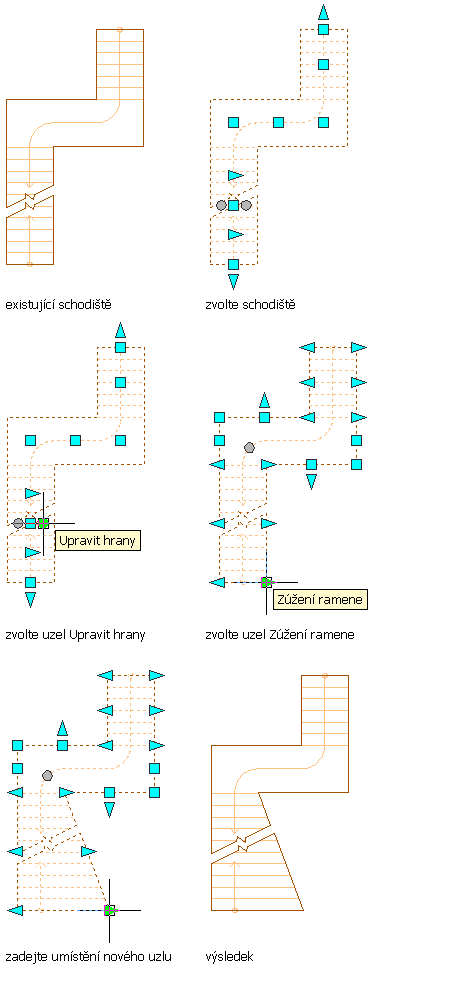 existující schodiště

zvolte schodiště

Upravit hrany

zvolte uzel Upravit hrany

Zúžení ramene

zvolte uzel Zúžení ramene

zadejte umístění nového uzlu

výsledek